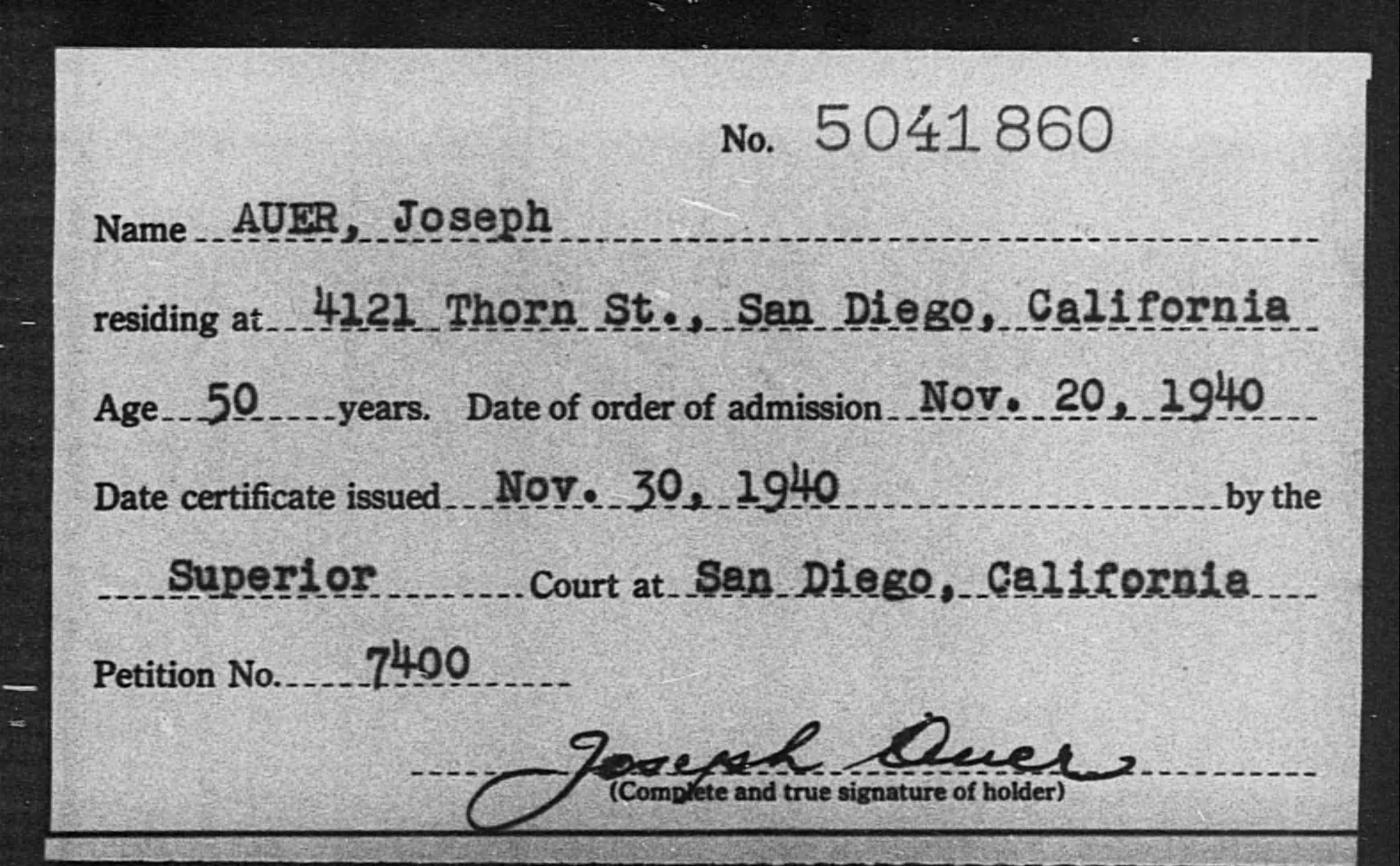 No. 5041860

Name AUER, Joseph

residing at 4121 Thorn St., San Diego, California

Age 50 years. Date of order of admission Nov. 20, 1940

Date certificate issued Nov. 30, 1940 by the

Superior Court at San Diego, California

Petition No. 7400

Joseph Auer
(Complete and true signature of holder)